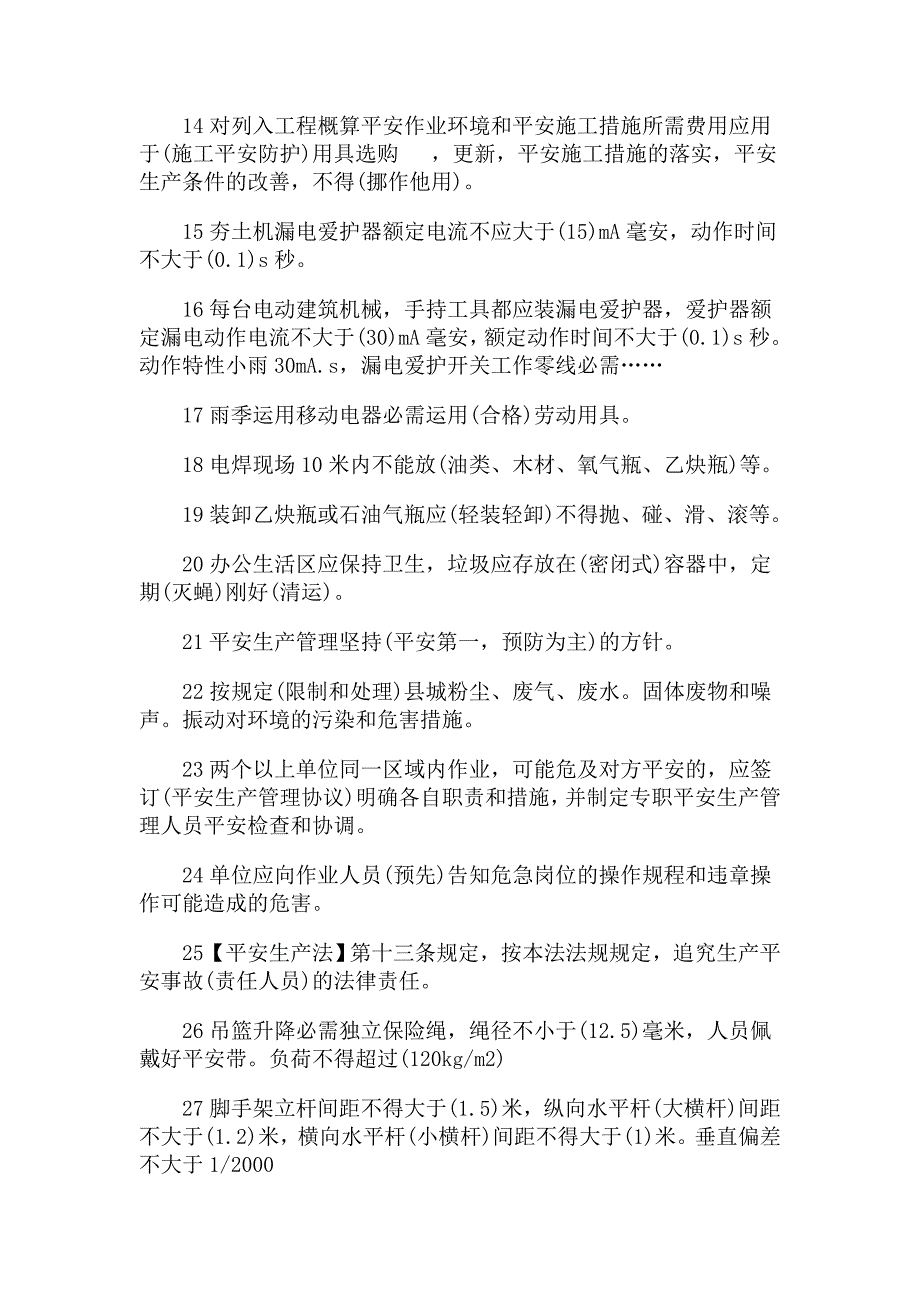 14 对列入工程概算平安作业环境和平安施工措施所需费用应用于(施工平安防护)用具选购 ，更新，平安施工措施的落实，平安生产条件的改善，不得(挪作他用)。

15 夯土机漏电爱护器额定电流不应大于(15)mA 毫安，动作时间不大于(0.1)s 秒。

16 每台电动建筑机械，手持工具都应装漏电爱护器，爱护器额定漏电动作电流不大于(30)mA 毫安，额定动作时间不大于(0.1)s 秒。动作特性小雨 30mA.s，漏电爱护开关工作零线必需……

17 雨季运用移动电器必需运用(合格)劳动用具。

18 电焊现场 10 米内不能放(油类、木材、氧气瓶、乙炔瓶)等。

19 装卸乙炔瓶或石油气瓶应(轻装轻卸)不得抛、碰、滑、滚等。

20 办公生活区应保持卫生，垃圾应存放在(密闭式)容器中，定期(灭蝇)刚好(清运)。

21 平安生产管理坚持(平安第一，预防为主)的方针。

22 按规定(限制和处理)县城粉尘、废气、废水。固体废物和噪声。振动对环境的污染和危害措施。

23 两个以上单位同一区域内作业，可能危及对方平安的，应签订(平安生产管理协议)明确各自职责和措施，并制定专职平安生产管理人员平安检查和协调。

24 单位应向作业人员(预先)告知危急岗位的操作规程和违章操作可能造成的危害。

25【平安生产法】第十三条规定，按本法法规规定，追究生产平安事故(责任人员)的法律责任。

26 吊篮升降必需独立保险绳，绳径不小于(12.5)毫米，人员佩戴好平安带。负荷不得超过(120kg/m2)

27 脚手架立杆间距不得大于(1.5)米，纵向水平杆(大横杆)间距不大于(1.2)米，横向水平杆(小横杆)间距不得大于(1)米。垂直偏差不大于 1/2000